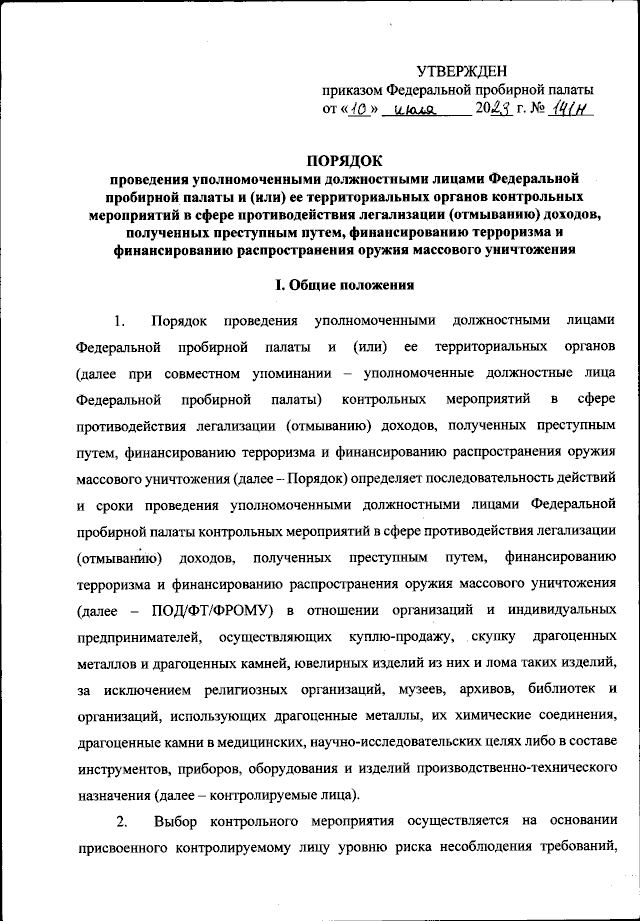 УТВЕРЖДЕН
приказом Федеральной пробирной палаты
от «10» июля 2023 г. № 141н

ПОРЯДОК
проведения уполномоченными должностными лицами Федеральной пробирной палаты и (или) ее территориальных органов контрольных мероприятий в сфере противодействия легализации (отмыванию) доходов, полученных преступным путем, финансированию терроризма и финансированию распространения оружия массового уничтожения

I. Общие положения

1. Порядок проведения уполномоченными должностными лицами Федеральной пробирной палаты и (или) ее территориальных органов (далее при совместном упоминании – уполномоченные должностные лица Федеральной пробирной палаты) контрольных мероприятий в сфере противодействия легализации (отмыванию) доходов, полученных преступным путем, финансированию терроризма и финансированию распространения оружия массового уничтожения (далее – Порядок) определяет последовательность действий и сроки проведения уполномоченными должностными лицами Федеральной пробирной палаты контрольных мероприятий в сфере противодействия легализации (отмыванию) доходов, полученных преступным путем, финансированию терроризма и финансированию распространения оружия массового уничтожения (далее – ПОД/ФТ/ФРОМУ) в отношении организаций и индивидуальных предпринимателей, осуществляющих куплю-продажу, скупку драгоценных металлов и драгоценных камней, ювелирных изделий из них и лома таких изделий, за исключением религиозных организаций, музеев, архивов, библиотек и организаций, использующих драгоценные металлы, их химические соединения, драгоценные камни в медицинских, научно-исследовательских целях либо в составе инструментов, приборов, оборудования и изделий производственно-технического назначения (далее – контролируемые лица).

2. Выбор контрольного мероприятия осуществляется на основании присвоенного контролируемому лицу уровню риска несоблюдения требований,